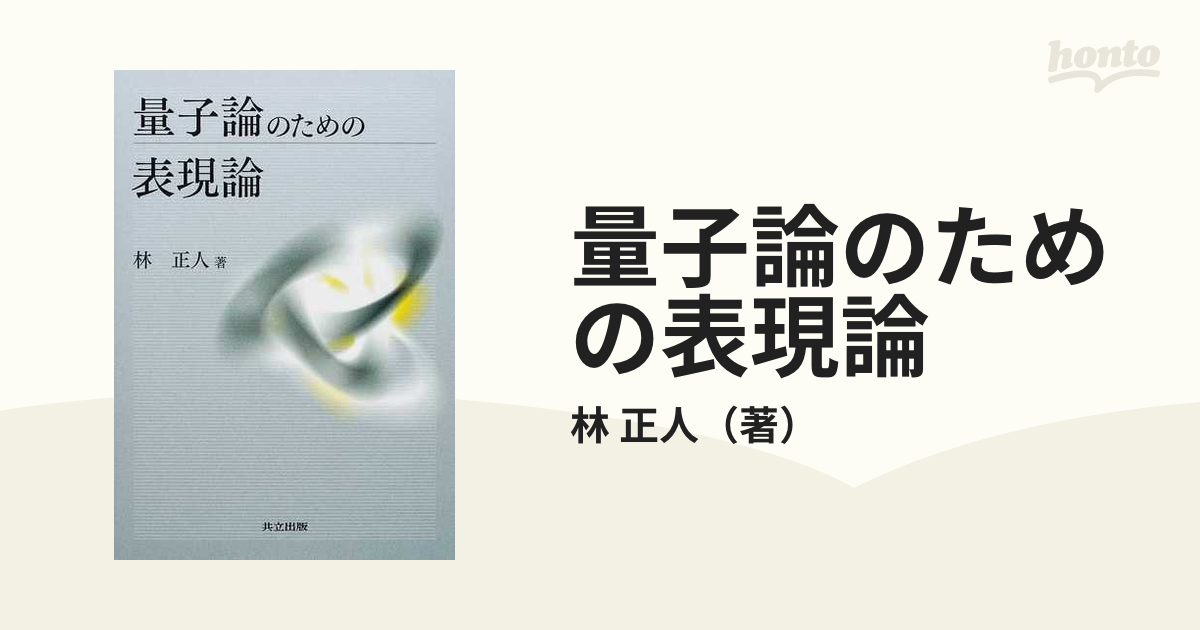 honto

量子論のための
表現論

林　正人 著

共立出版

量子論のための表現論

林 正人（著）